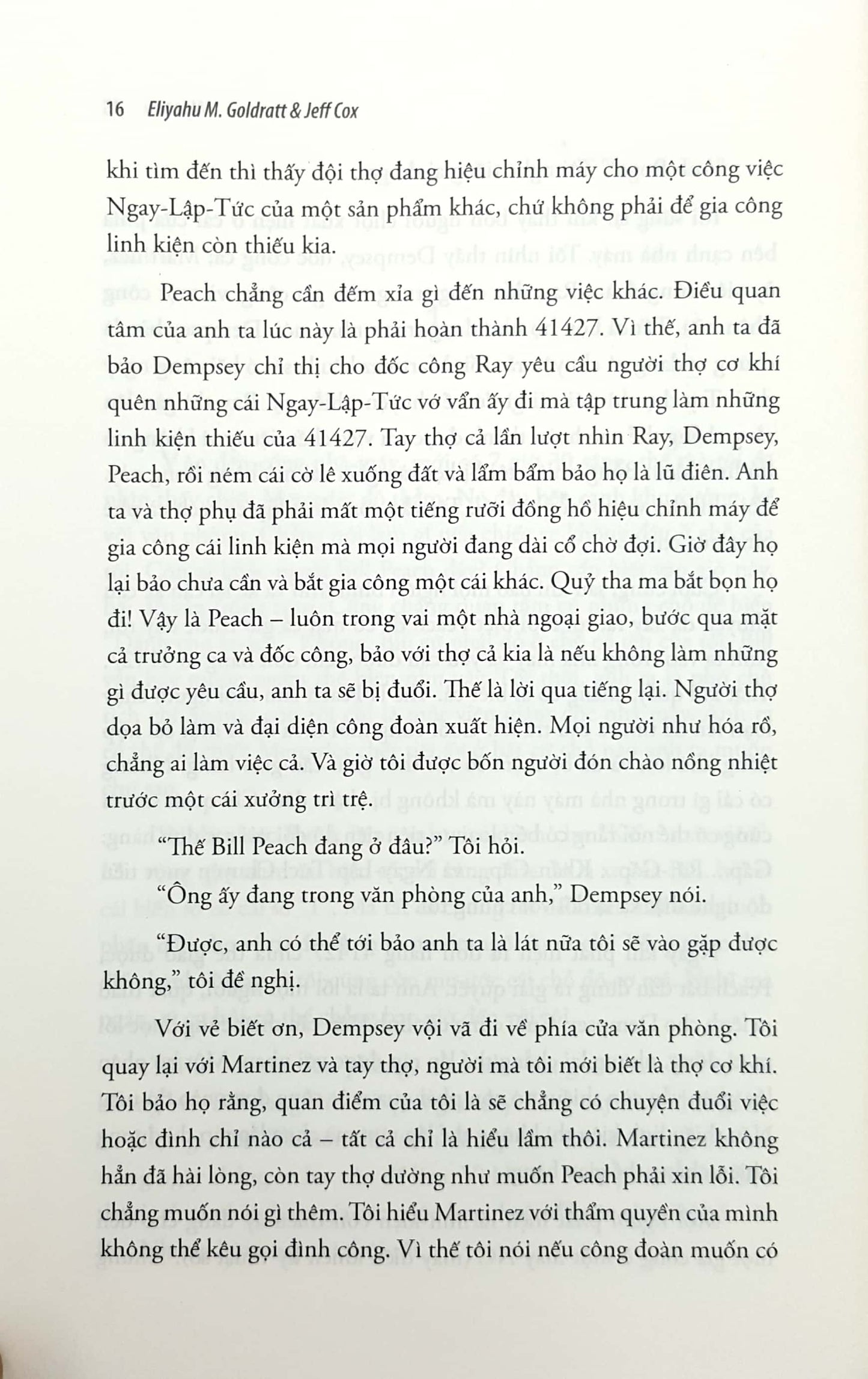 16 Eliyahu M. Goldratt & Jeff Cox

khi tìm đến thì thấy đội thợ đang hiệu chỉnh máy cho một công việc Ngay-Lập-Tức của một sản phẩm khác, chứ không phải để gia công linh kiện còn thiếu kia.

Peach chẳng cần đếm xỉa gì đến những việc khác. Điều quan tâm của anh ta lúc này là phải hoàn thành 41427. Vì thế, anh ta đã bảo Dempsey chỉ thị cho đốc công Ray yêu cầu người thợ cơ khí quên những cái Ngay-Lập-Tức vớ vẩn ấy đi mà tập trung làm những linh kiện thiếu của 41427. Tay thợ cả lần lượt nhìn Ray, Dempsey, Peach, rồi ném cái cờ lê xuống đất và lẩm bẩm bảo họ là lũ điên. Anh ta và thợ phụ đã phải mất một tiếng rưỡi đồng hồ hiệu chỉnh máy để gia công cái linh kiện mà mọi người đang dài cổ chờ đợi. Giờ đây họ lại bảo chưa cần và bắt gia công một cái khác. Quỷ tha ma bắt bọn họ đi! Vậy là Peach – luôn trong vai một nhà ngoại giao, bước qua mặt cả trưởng ca và đốc công, bảo với thợ cả kia là nếu không làm những gì được yêu cầu, anh ta sẽ bị đuổi. Thế là lời qua tiếng lại. Người thợ dọa bỏ làm và đại diện công đoàn xuất hiện. Mọi người như hóa rồ, chẳng ai làm việc cả. Và giờ tôi được bốn người đón chào nồng nhiệt trước một cái xưởng trì trệ.

"Thế Bill Peach đang ở đâu?" Tôi hỏi.

"Ông ấy đang trong văn phòng của anh," Dempsey nói.

"Được, anh có thể tới bảo anh ta là lát nữa tôi sẽ vào gặp được không," tôi đề nghị.

Với vẻ biết ơn, Dempsey vội vã đi về phía cửa văn phòng. Tôi quay lại với Martinez và tay thợ, người mà tôi mới biết là thợ cơ khí. Tôi bảo họ rằng, quan điểm của tôi là sẽ chẳng có chuyện đuổi việc hoặc đình chỉ nào cả – tất cả chỉ là hiểu lầm thôi. Martinez không hẳn đã hài lòng, còn tay thợ dường như muốn Peach phải xin lỗi. Tôi chẳng muốn nói gì thêm. Tôi hiểu Martinez với thẩm quyền của mình không thể kêu gọi đình công. Vì thế tôi nói nếu công đoàn muốn có